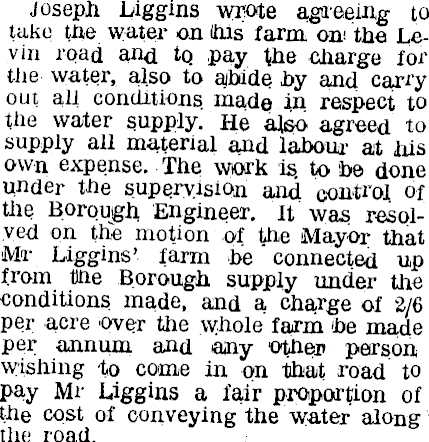 Joseph Liggins wrote agreeing to take the water on his farm on the Levin road and to pay the charge for the water, also to abide by and carry out all conditions made in respect to the water supply. He also agreed to supply all material and labour at his own expense. The work is to be done under the supervision and control of the Borough Engineer. It was resolved on the motion of the Mayor that Mr Liggins' farm be connected up from the Borough supply under the conditions made, and a charge of 2/6 per acre over the whole farm be made per annum and any other person wishing to come in on that road to pay Mr Liggins a fair proportion of the cost of conveying the water along the road.